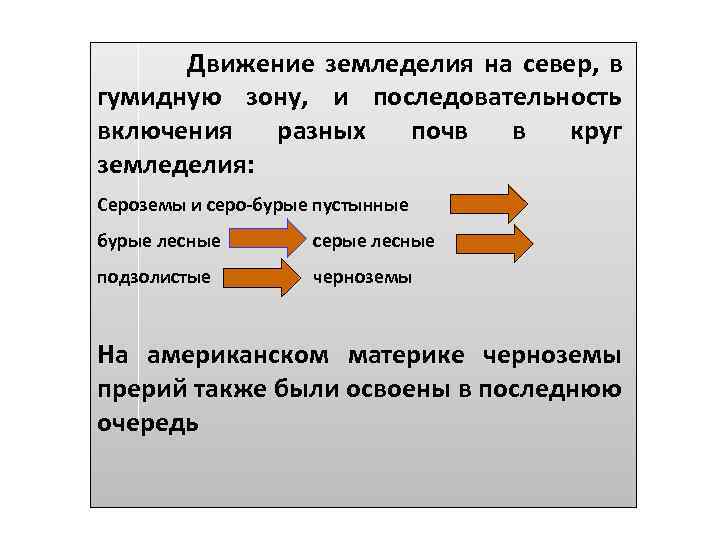 Движение земледелия на север, в гумидную зону, и последовательность включения разных почв в круг земледелия:

Сероземы и серо-бурые пустынные

бурые лесные серые лесные

подзолистые черноземы

На американском материке черноземы прерий также были освоены в последнюю очередь